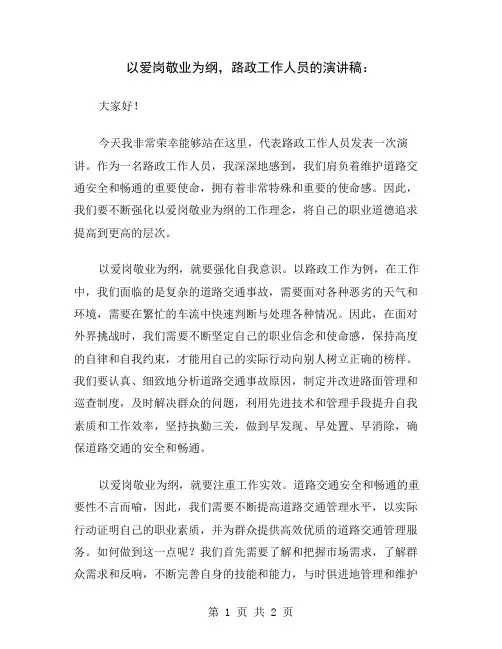 以爱岗敬业为纲，路政工作人员的演讲稿：

大家好！

今天我非常荣幸能够站在这里，代表路政工作人员发表一次演讲。作为一名路政工作人员，我深深地感到，我们肩负着维护道路交通安全和畅通的重要使命，拥有着非常特殊和重要的使命感。因此，我们要不断强化以爱岗敬业为纲的工作理念，将自己的职业道德追求提高到更高的层次。

以爱岗敬业为纲，就要强化自我意识。以路政工作为例，在工作中，我们面临的是复杂的道路交通事故，需要面对各种恶劣的天气和环境，需要在繁忙的车流中快速判断与处理各种情况。因此，在面对外界挑战时，我们需要不断坚定自己的职业信念和使命感，保持高度的自律和自我约束，才能用自己的实际行动向别人树立正确的榜样。我们要认真、细致地分析道路交通事故原因，制定并改进路面管理和巡查制度，及时解决群众的问题，利用先进技术和管理手段提升自我素质和工作效率，坚持执勤三关，做到早发现、早处置、早消除，确保道路交通的安全和畅通。

以爱岗敬业为纲，就要注重工作实效。道路交通安全和畅通的重要性不言而喻，因此，我们需要不断提高道路交通管理水平，以实际行动证明自己的职业素质，并为群众提供高效优质的道路交通管理服务。如何做到这一点呢？我们首先需要了解和把握市场需求，了解群众需求和反响，不断完善自身的技能和能力，与时俱进地管理和维护

第 1 页 共 2 页